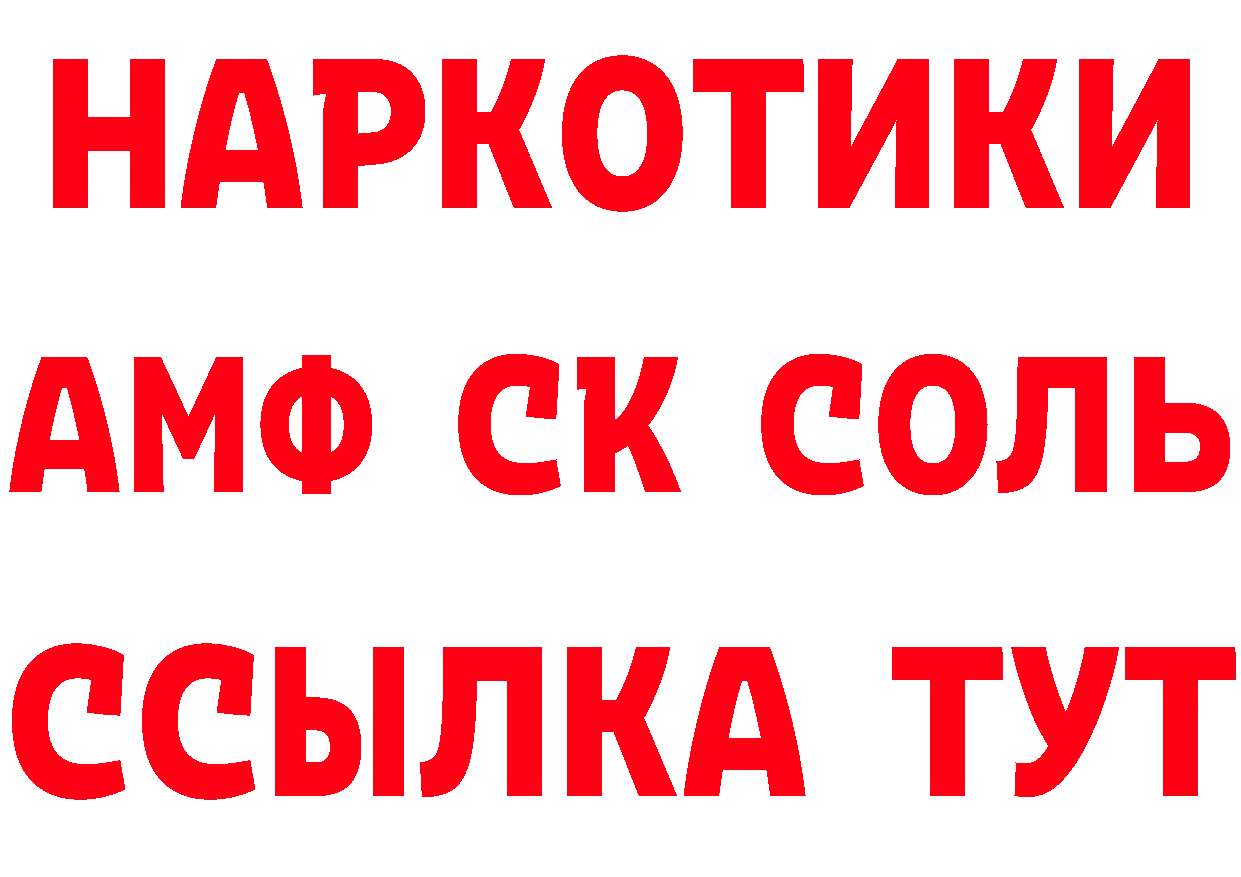 НАРКОТИКИ

АМФ СК СОЛЬ

ССЫЛКА ТУТ